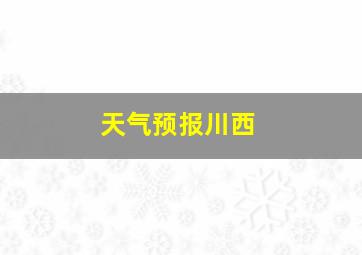 天气预报川西